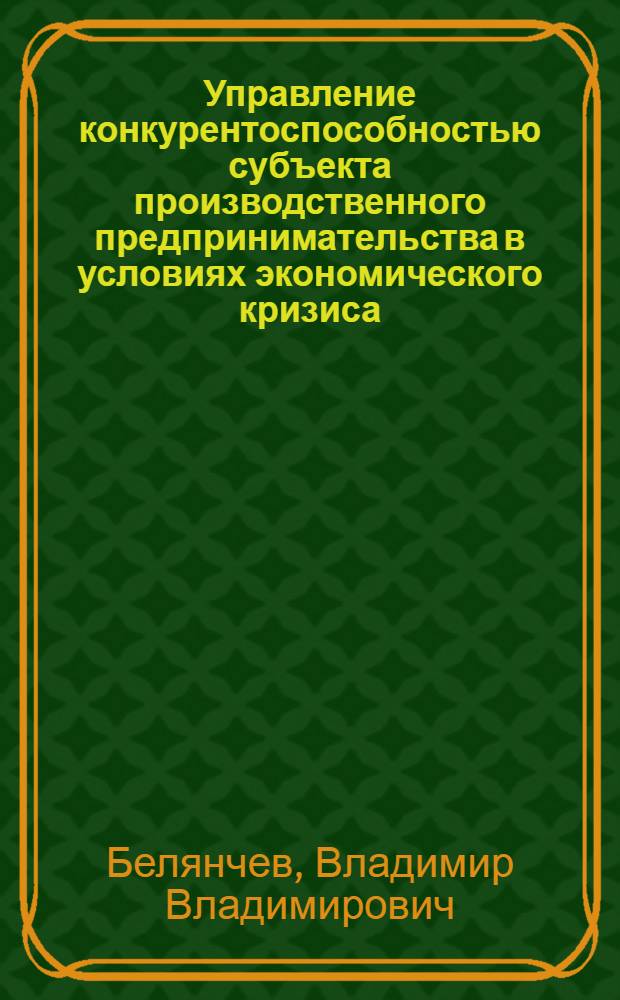 Управление конкурентоспособностью субъекта производственного предпринимательства в условиях экономического кризиса

Белянчев, Владимир Владимирович